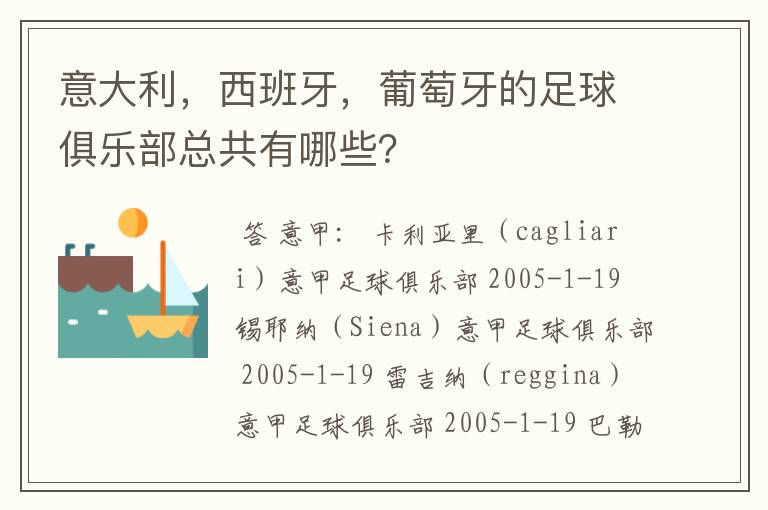 意大利，西班牙，葡萄牙的足球俱乐部总共有哪些？

答 意甲： 卡利亚里（cagliari）意甲足球俱乐部 2005-1-19 锡耶纳（Siena）意甲足球俱乐部 2005-1-19 雷吉纳（reggina）意甲足球俱乐部 2005-1-19 巴勒